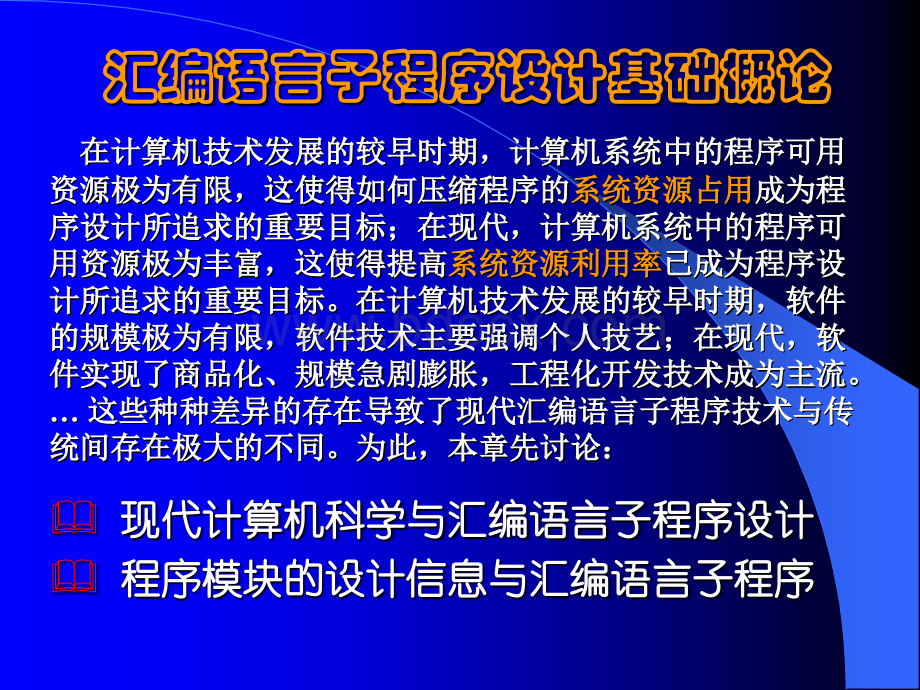 汇编语言子程序设计基础概论

在计算机技术发展的较早时期，计算机系统中的程序可用资源极为有限，这使得如何压缩程序的系统资源占用成为程序设计所追求的重要目标；在现代，计算机系统中的程序可用资源极为丰富，这使得提高系统资源利用率已成为程序设计所追求的重要目标。在计算机技术发展的较早时期，软件的规模极为有限，软件技术主要强调个人技艺；在现代，软件实现了商品化、规模急剧膨胀，工程化开发技术成为主流。... 这些种种差异的存在导致了现代汇编语言子程序技术与传统间存在极大的不同。为此，本章先讨论：

现代计算机科学与汇编语言子程序设计

程序模块的设计信息与汇编语言子程序